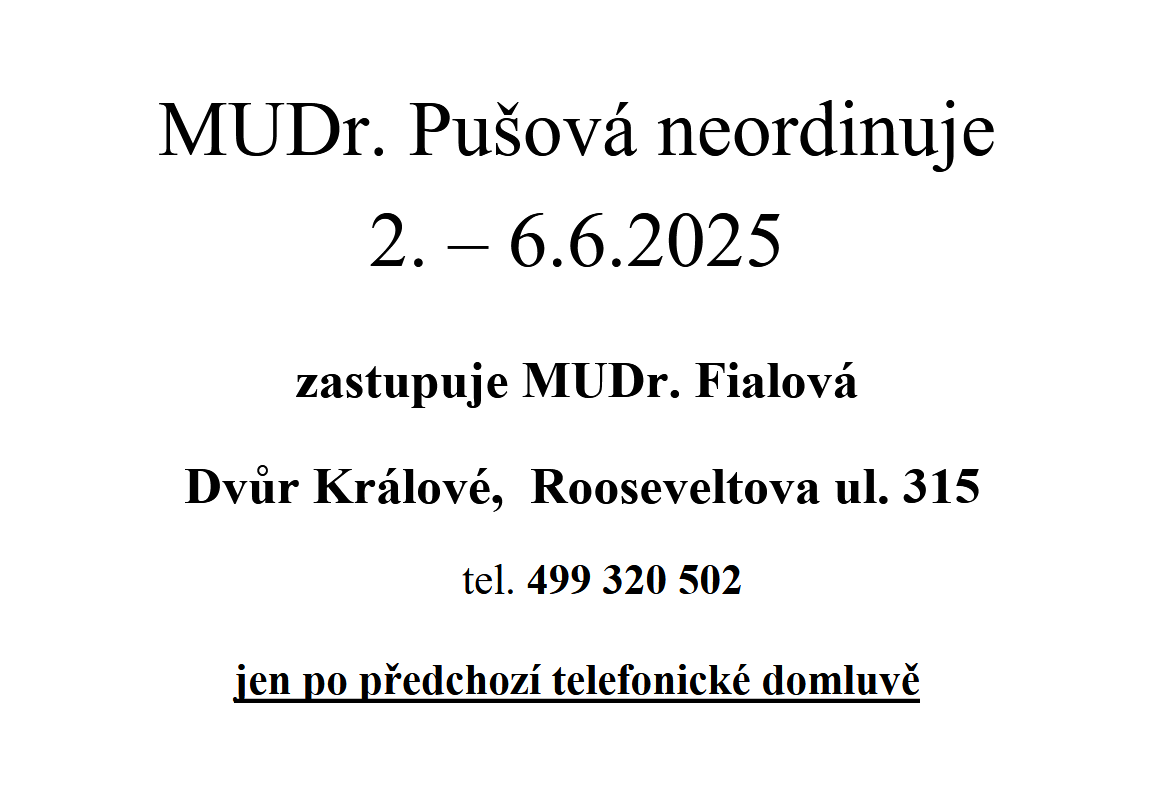 MUDr. Pušová neordinuje

2. – 6.6.2025

zastupuje MUDr. Fialová

Dvůr Králové,  Rooseveltova ul. 315

tel. 499 320 502

jen po předchozí telefonické domluvě